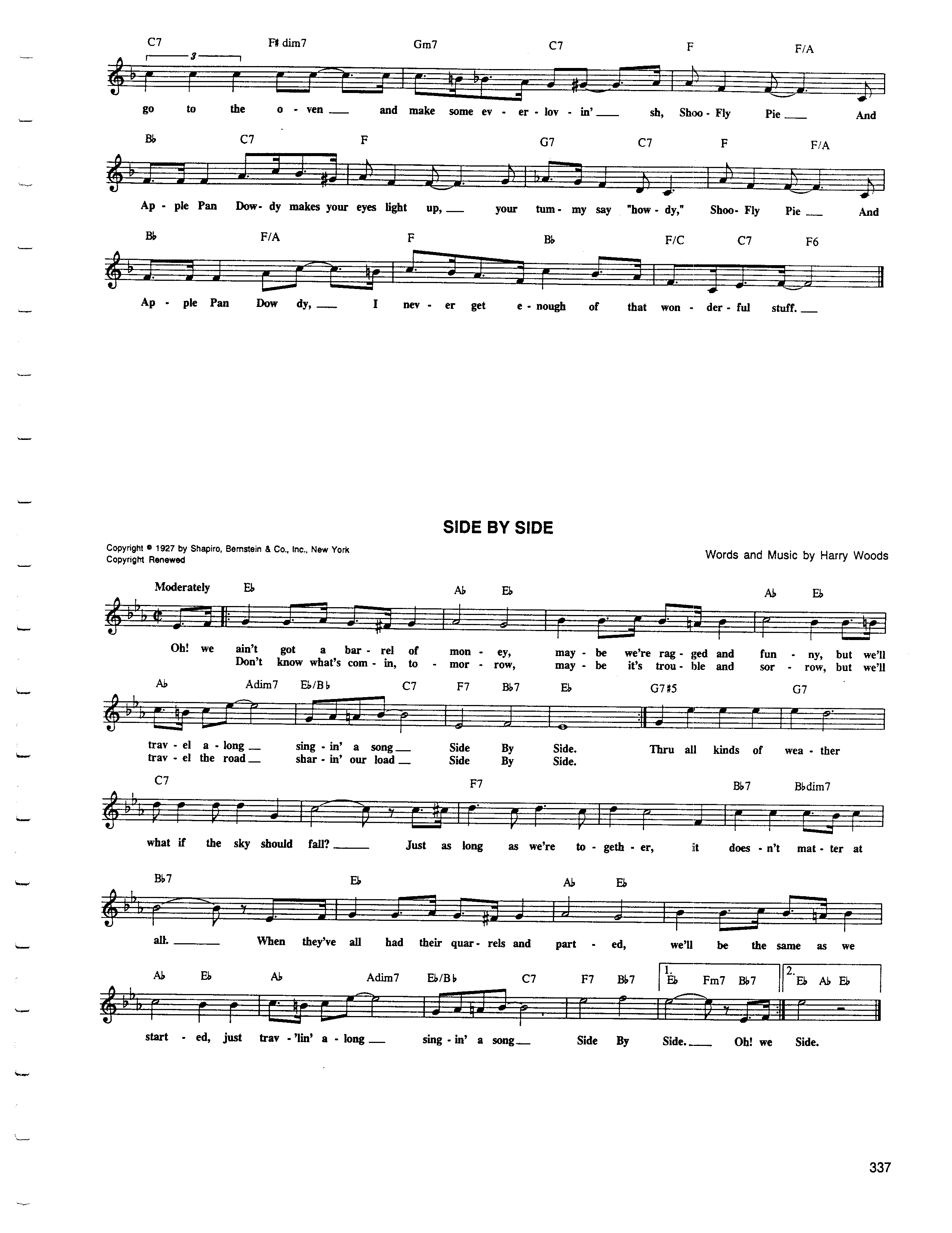 C7 F♯dim7 Gm7 C7 F F/A

3

go to the o - ven ___ and make some ev - er - lov - in' ___ sh, Shoo - Fly Pie ___ And

B♭ C7 F G7 C7 F F/A

Ap - ple Pan Dow - dy makes your eyes light up, ___ your tum - my say "how - dy," Shoo - Fly Pie ___ And

B♭ F/A F B♭ F/C C7 F6

Ap - ple Pan Dow dy, ___ I nev - er get e - nough of that won - der - ful stuff. ___

SIDE BY SIDE

Copyright © 1927 by Shapiro, Bernstein & Co., Inc., New York
Copyright Renewed

Words and Music by Harry Woods

Moderately E♭ A♭ E♭ A♭ E♭

Oh! we ain't got a bar - rel of mon - ey, may - be we're rag - ged and fun - ny, but we'll
Don't know what's com - in, to - mor - row, may - be it's trou - ble and sor - row, but we'll

A♭ Adim7 E♭/B♭ C7 F7 B♭7 E♭ G7♯5 G7

trav - el a - long ___ sing - in' a song ___ Side By Side. Thru all kinds of wea - ther
trav - el the road ___ shar - in' our load ___ Side By Side.

C7 F7 B♭7 B♭dim7

what if the sky should fall? ___ Just as long as we're to - geth - er, it does - n't mat - ter at

B♭7 E♭ A♭ E♭

all. ___ When they've all had their quar - rels and part - ed, we'll be the same as we

A♭ E♭ A♭ Adim7 E♭/B♭ C7 F7 B♭7 1. E♭ Fm7 B♭7 2. E♭ A♭ E♭

start - ed, just trav - 'lin' a - long ___ sing - in' a song ___ Side By Side. ___ Oh! we Side.

337